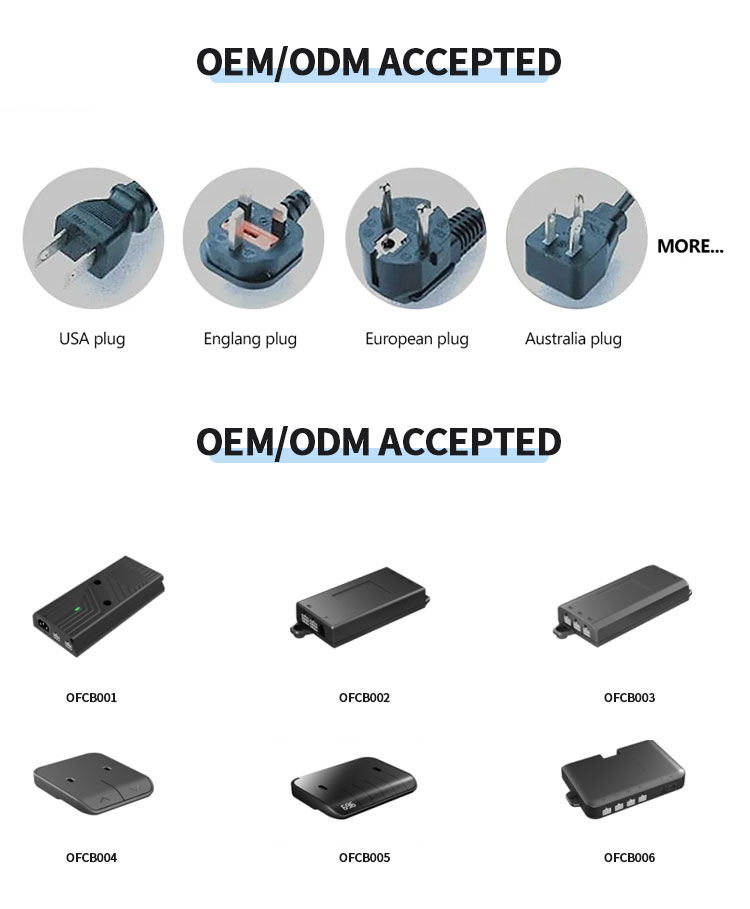 OEM/ODM ACCEPTED

MORE...

USA plug

Englang plug

European plug

Australia plug

OEM/ODM ACCEPTED

OFCB001

OFCB002

OFCB003

OFCB004

OFCB005

OFCB006